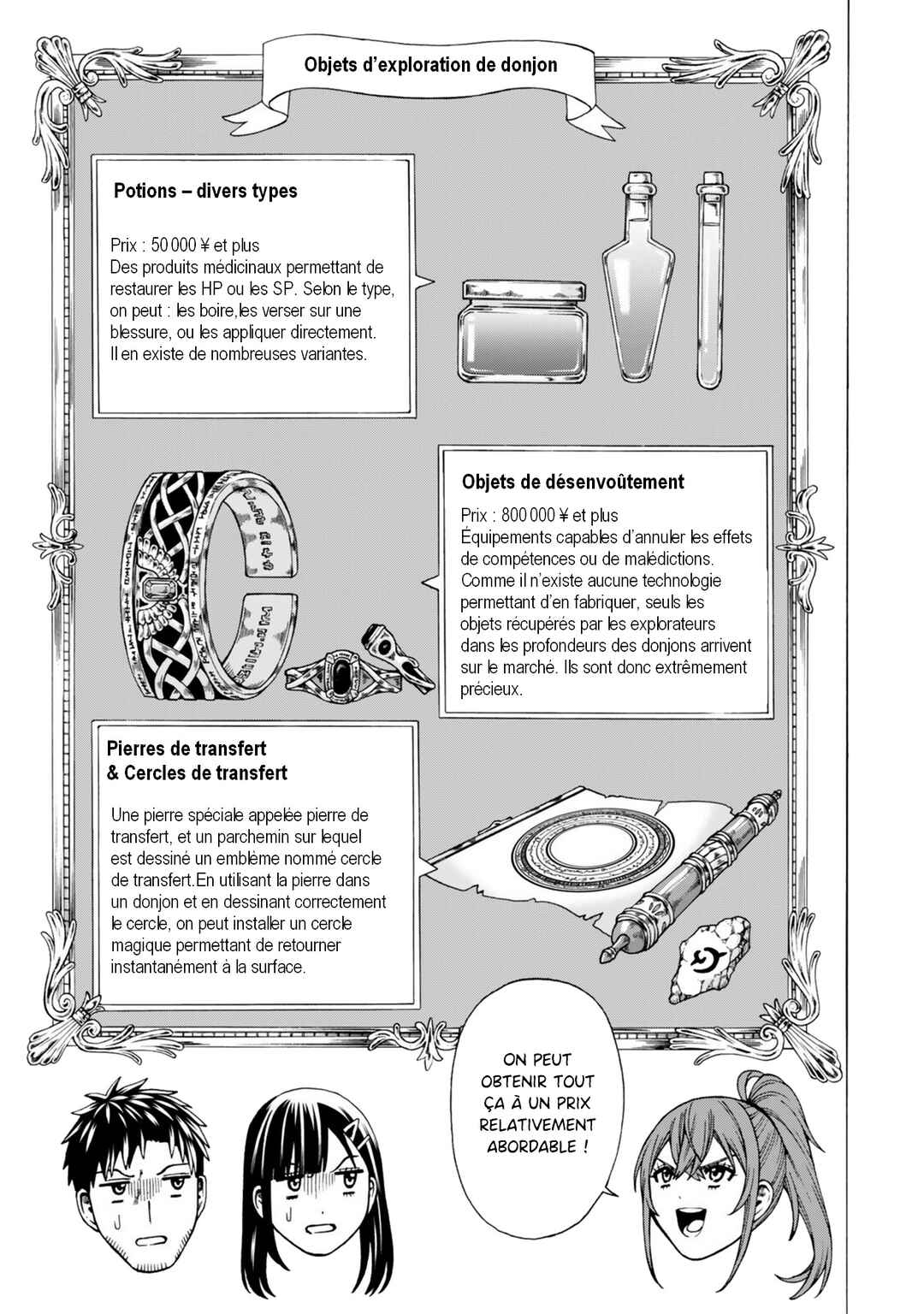 Objets d'exploration de donjon

Potions – divers types

Prix : 50 000 ¥ et plus
Des produits médicinaux permettant de restaurer les HP ou les SP. Selon le type, on peut : les boire,les verser sur une blessure, ou les appliquer directement. Il en existe de nombreuses variantes.

Objets de désenvoûtement

Prix : 800 000 ¥ et plus
Équipements capables d'annuler les effets de compétences ou de malédictions. Comme il n'existe aucune technologie permettant d'en fabriquer, seuls les objets récupérés par les explorateurs dans les profondeurs des donjons arrivent sur le marché. Ils sont donc extrêmement précieux.

Pierres de transfert & Cercles de transfert

Une pierre spéciale appelée pierre de transfert, et un parchemin sur lequel est dessiné un emblème nommé cercle de transfert.En utilisant la pierre dans un donjon et en dessinant correctement le cercle, on peut installer un cercle magique permettant de retourner instantanément à la surface.

ON PEUT OBTENIR TOUT ÇA À UN PRIX RELATIVEMENT ABORDABLE !